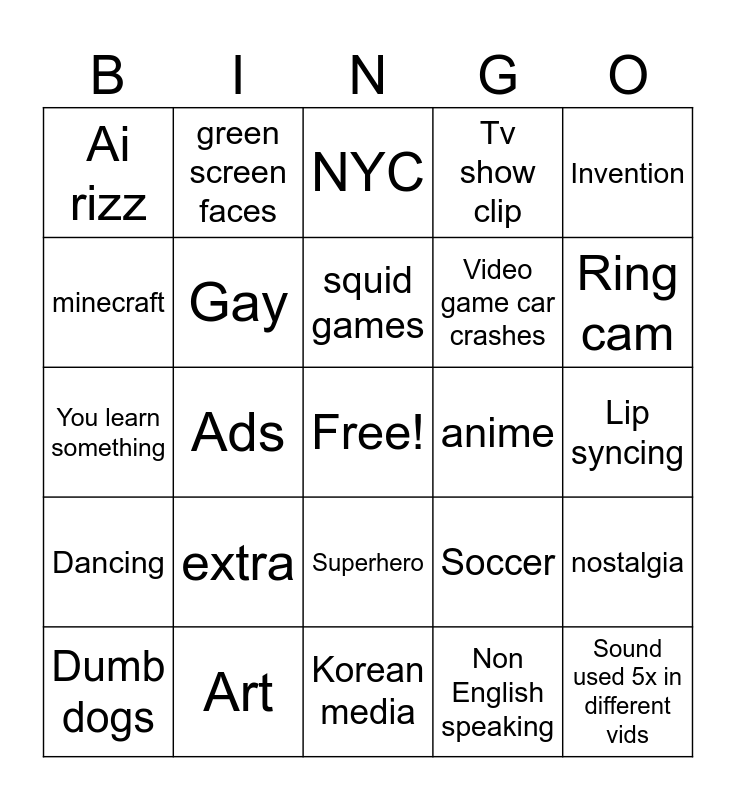 | B | I | N | G | O |
|---|---|---|---|---|
| Ai rizz | green screen faces | NYC | Tv show clip | Invention |
| minecraft | Gay | squid games | Video game car crashes | Ring cam |
| You learn something | Ads | Free! | anime | Lip syncing |
| Dancing | extra | Superhero | Soccer | nostalgia |
| Dumb dogs | Art | Korean media | Non English speaking | Sound used 5x in different vids |